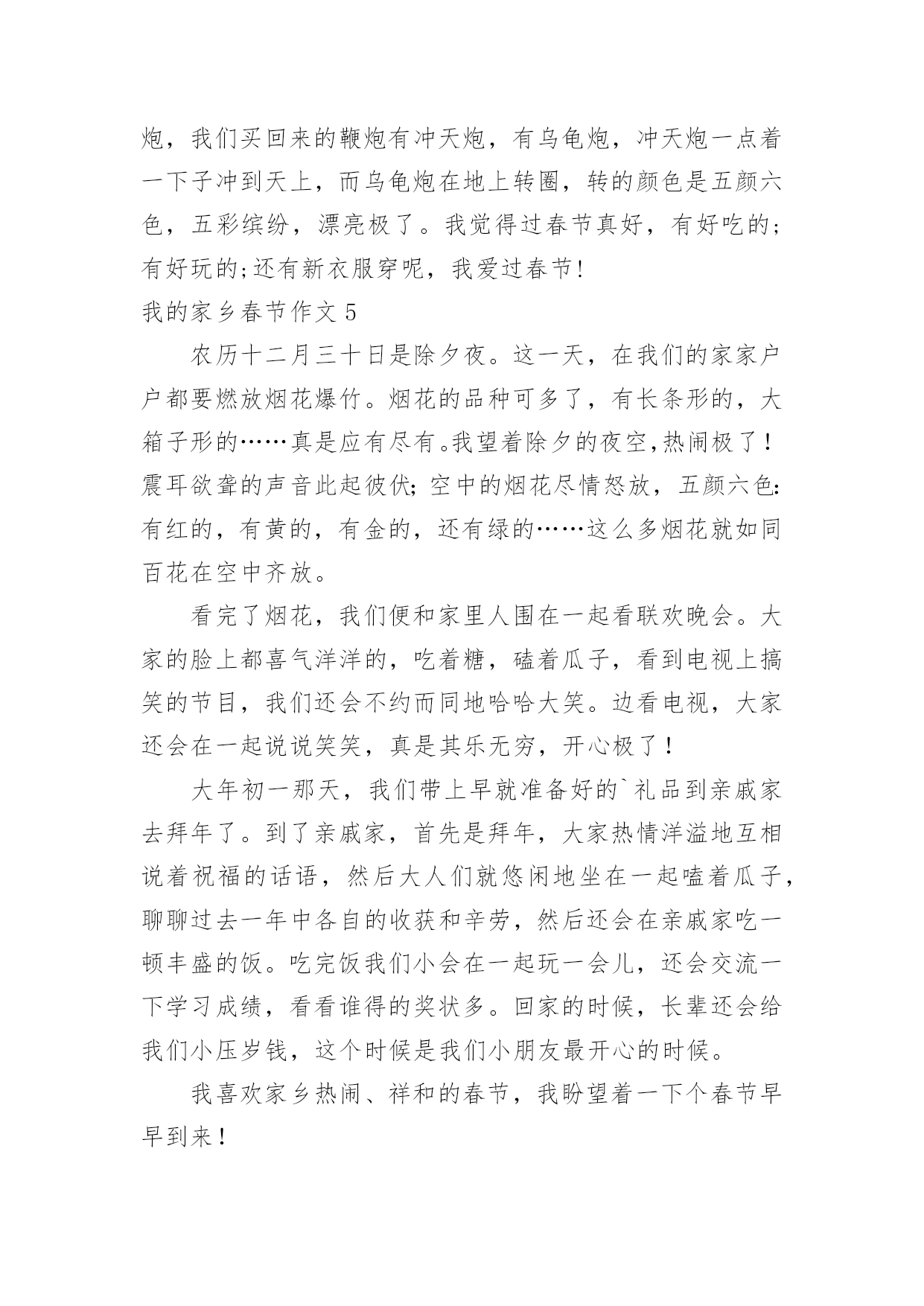 炮，我们买回来的鞭炮有冲天炮，有乌龟炮，冲天炮一点着一下子冲到天上，而乌龟炮在地上转圈，转的颜色是五颜六色，五彩缤纷，漂亮极了。我觉得过春节真好，有好吃的;有好玩的;还有新衣服穿呢，我爱过春节!

我的家乡春节作文 5

农历十二月三十日是除夕夜。这一天，在我们的家家户户都要燃放烟花爆竹。烟花的品种可多了，有长条形的，大箱子形的……真是应有尽有。我望着除夕的夜空,热闹极了！震耳欲聋的声音此起彼伏;空中的烟花尽情怒放，五颜六色:有红的，有黄的，有金的，还有绿的……这么多烟花就如同百花在空中齐放。

看完了烟花，我们便和家里人围在一起看联欢晚会。大家的脸上都喜气洋洋的，吃着糖，磕着瓜子，看到电视上搞笑的节目，我们还会不约而同地哈哈大笑。边看电视，大家还会在一起说说笑笑，真是其乐无穷，开心极了！

大年初一那天，我们带上早就准备好的`礼品到亲戚家去拜年了。到了亲戚家，首先是拜年，大家热情洋溢地互相说着祝福的话语，然后大人们就悠闲地坐在一起嗑着瓜子，聊聊过去一年中各自的收获和辛劳，然后还会在亲戚家吃一顿丰盛的饭。吃完饭我们小会在一起玩一会儿，还会交流一下学习成绩，看看谁得的奖状多。回家的时候，长辈还会给我们小压岁钱，这个时候是我们小朋友最开心的时候。

我喜欢家乡热闹、祥和的春节，我盼望着一下个春节早早到来！